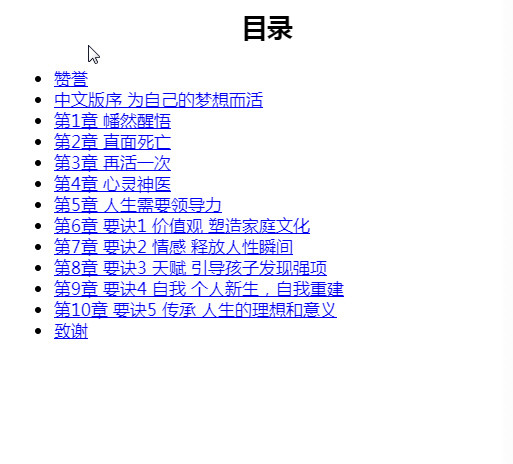 目录

- 赞誉
- 中文版序 为自己的梦想而活
- 第1章 幡然醒悟
- 第2章 直面死亡
- 第3章 再活一次
- 第4章 心灵神医
- 第5章 人生需要领导力
- 第6章 要诀1 价值观 塑造家庭文化
- 第7章 要诀2 情感 释放人性瞬间
- 第8章 要诀3 天赋 引导孩子发现强项
- 第9章 要诀4 自我 个人新生，自我重建
- 第10章 要诀5 传承 人生的理想和意义
- 致谢